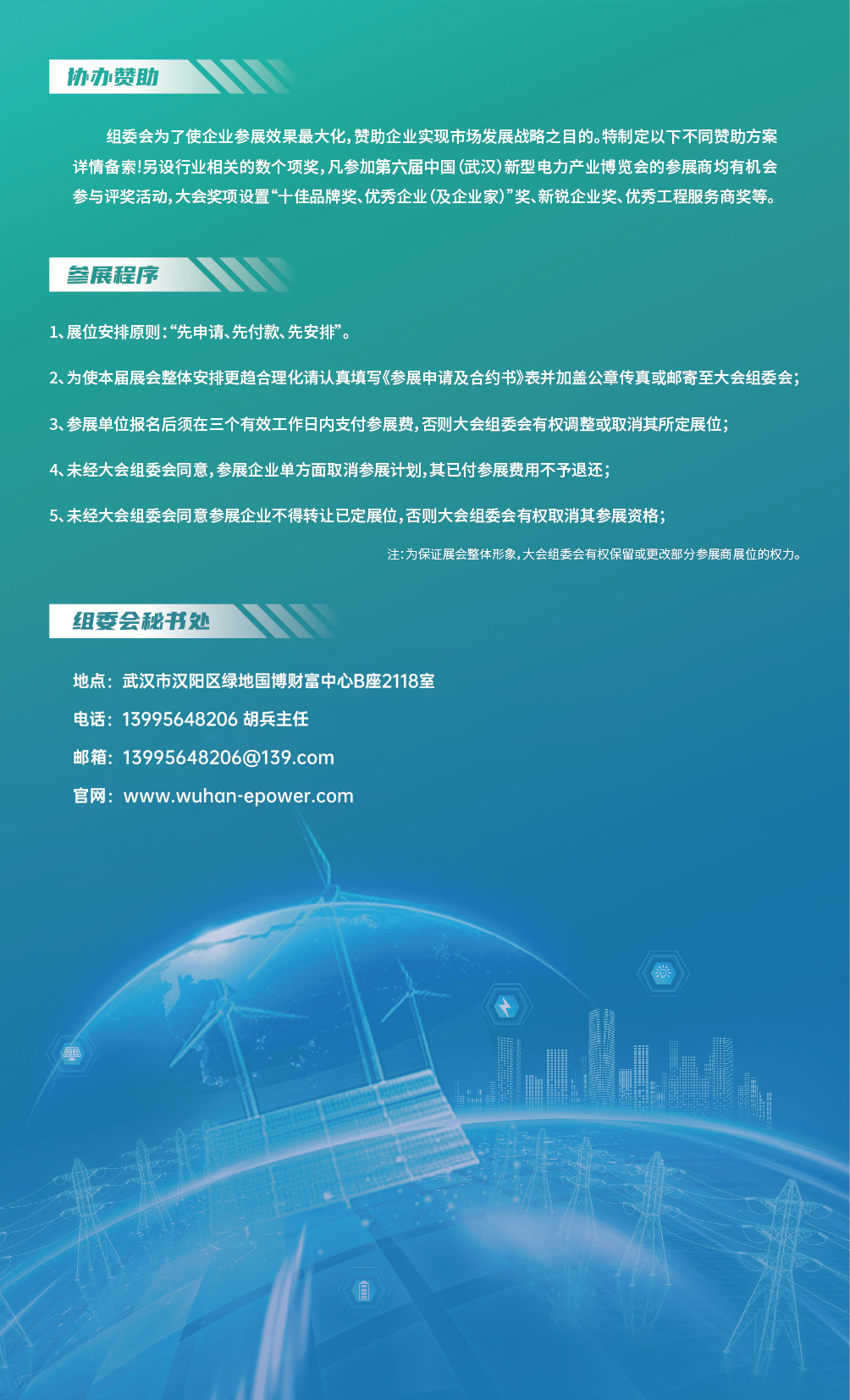 协办赞助

组委会为了使企业参展效果最大化，赞助企业实现市场发展战略之目的。特制定以下不同赞助方案详情备索！另设行业相关的数个项奖，凡参加第六届中国（武汉）新型电力产业博览会的参展商均有机会参与评奖活动，大会奖项设置“十佳品牌奖、优秀企业（及企业家）”奖、新锐企业奖、优秀工程服务商奖等。

参展程序

1、展位安排原则：“先申请、先付款、先安排”。

2、为使本届展会整体安排更趋合理化请认真填写《参展申请及合约书》表并加盖公章传真或邮寄至大会组委会；

3、参展单位报名后须在三个有效工作日内支付参展费，否则大会组委会有权调整或取消其所定展位；

4、未经大会组委会同意，参展企业单方面取消参展计划，其已付参展费用不予退还；

5、未经大会组委会同意参展企业不得转让已定展位，否则大会组委会有权取消其参展资格；

注：为保证展会整体形象，大会组委会有权保留或更改部分参展商展位的权力。

组委会秘书处

地点：武汉市汉阳区绿地国博财富中心B座2118室

电话：13995648206 胡兵主任

邮箱：13995648206@139.com

官网：www.wuhan-epower.com